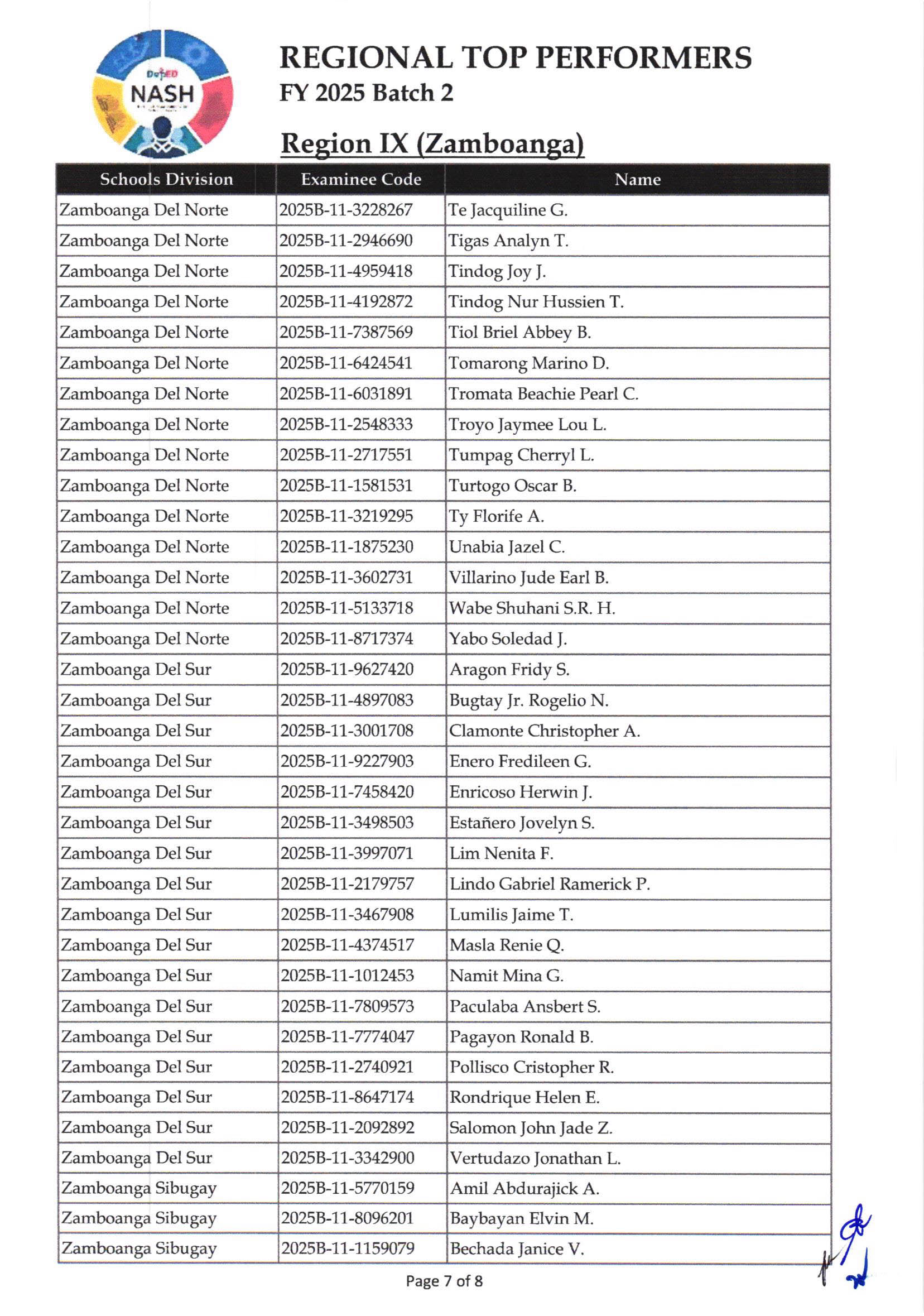 DepED NASH

REGIONAL TOP PERFORMERS
FY 2025 Batch 2

Region IX (Zamboanga)

| Schools Division | Examinee Code | Name |
|---|---|---|
| Zamboanga Del Norte | 2025B-11-3228267 | Te Jacquiline G. |
| Zamboanga Del Norte | 2025B-11-2946690 | Tigas Analyn T. |
| Zamboanga Del Norte | 2025B-11-4959418 | Tindog Joy J. |
| Zamboanga Del Norte | 2025B-11-4192872 | Tindog Nur Hussien T. |
| Zamboanga Del Norte | 2025B-11-7387569 | Tiol Briel Abbey B. |
| Zamboanga Del Norte | 2025B-11-6424541 | Tomarong Marino D. |
| Zamboanga Del Norte | 2025B-11-6031891 | Tromata Beachie Pearl C. |
| Zamboanga Del Norte | 2025B-11-2548333 | Troyo Jaymee Lou L. |
| Zamboanga Del Norte | 2025B-11-2717551 | Tumpag Cherryl L. |
| Zamboanga Del Norte | 2025B-11-1581531 | Turtogo Oscar B. |
| Zamboanga Del Norte | 2025B-11-3219295 | Ty Florife A. |
| Zamboanga Del Norte | 2025B-11-1875230 | Unabia Jazel C. |
| Zamboanga Del Norte | 2025B-11-3602731 | Villarino Jude Earl B. |
| Zamboanga Del Norte | 2025B-11-5133718 | Wabe Shuhani S.R. H. |
| Zamboanga Del Norte | 2025B-11-8717374 | Yabo Soledad J. |
| Zamboanga Del Sur | 2025B-11-9627420 | Aragon Fridy S. |
| Zamboanga Del Sur | 2025B-11-4897083 | Bugtay Jr. Rogelio N. |
| Zamboanga Del Sur | 2025B-11-3001708 | Clamonte Christopher A. |
| Zamboanga Del Sur | 2025B-11-9227903 | Enero Fredileen G. |
| Zamboanga Del Sur | 2025B-11-7458420 | Enricoso Herwin J. |
| Zamboanga Del Sur | 2025B-11-3498503 | Estañero Jovelyn S. |
| Zamboanga Del Sur | 2025B-11-3997071 | Lim Nenita F. |
| Zamboanga Del Sur | 2025B-11-2179757 | Lindo Gabriel Ramerick P. |
| Zamboanga Del Sur | 2025B-11-3467908 | Lumilis Jaime T. |
| Zamboanga Del Sur | 2025B-11-4374517 | Masla Renie Q. |
| Zamboanga Del Sur | 2025B-11-1012453 | Namit Mina G. |
| Zamboanga Del Sur | 2025B-11-7809573 | Paculaba Ansbert S. |
| Zamboanga Del Sur | 2025B-11-7774047 | Pagayon Ronald B. |
| Zamboanga Del Sur | 2025B-11-2740921 | Pollisco Cristopher R. |
| Zamboanga Del Sur | 2025B-11-8647174 | Rondrique Helen E. |
| Zamboanga Del Sur | 2025B-11-2092892 | Salomon John Jade Z. |
| Zamboanga Del Sur | 2025B-11-3342900 | Vertudazo Jonathan L. |
| Zamboanga Sibugay | 2025B-11-5770159 | Amil Abdurajick A. |
| Zamboanga Sibugay | 2025B-11-8096201 | Baybayan Elvin M. |
| Zamboanga Sibugay | 2025B-11-1159079 | Bechada Janice V. |

Page 7 of 8